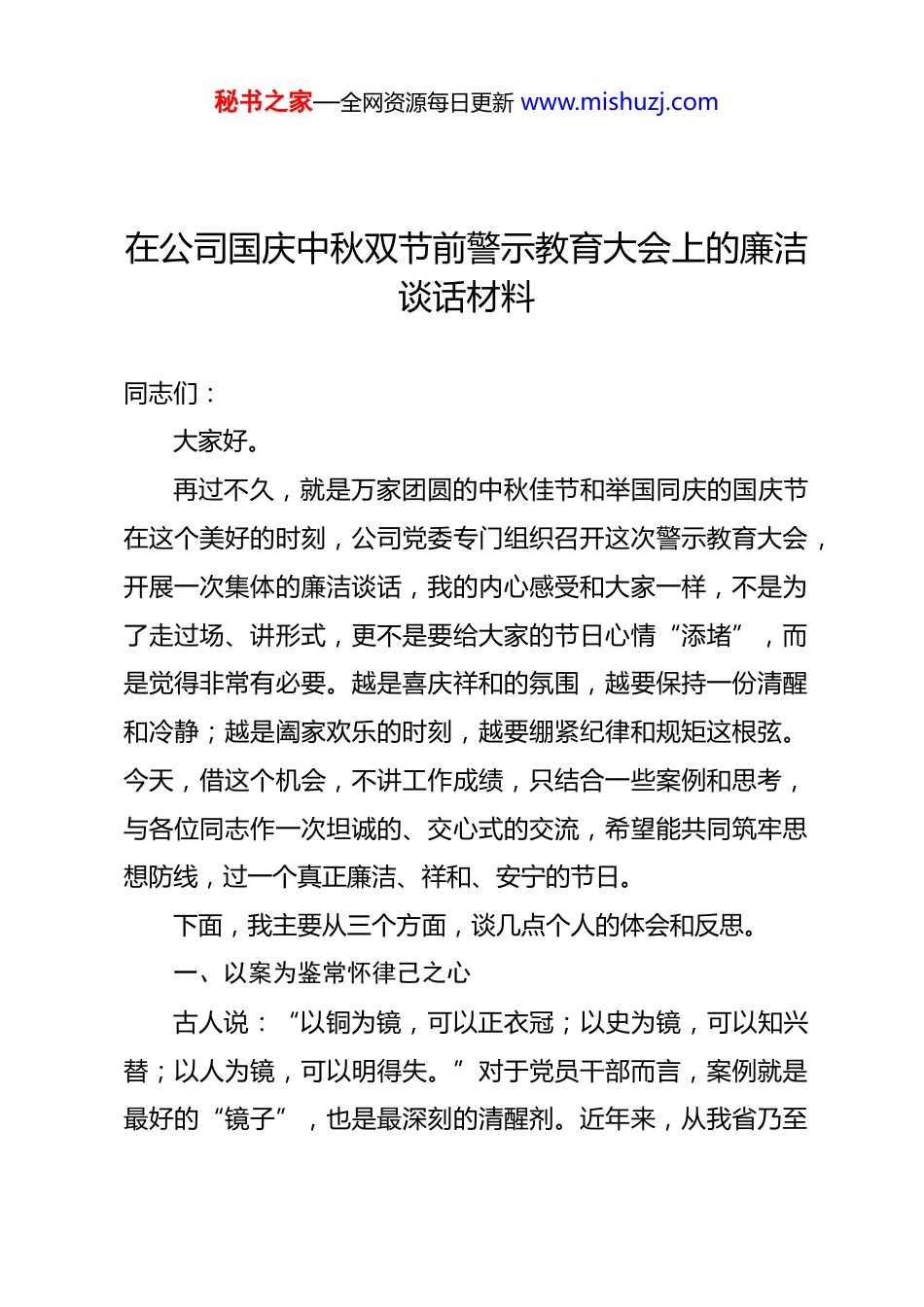 秘书之家—全网资源每日更新 www.mishuzj.com

在公司国庆中秋双节前警示教育大会上的廉洁谈话材料

同志们：

大家好。

再过不久，就是万家团圆的中秋佳节和举国同庆的国庆节在这个美好的时刻，公司党委专门组织召开这次警示教育大会，开展一次集体的廉洁谈话，我的内心感受和大家一样，不是为了走过场、讲形式，更不是要给大家的节日心情“添堵”，而是觉得非常有必要。越是喜庆祥和的氛围，越要保持一份清醒和冷静；越是阖家欢乐的时刻，越要绷紧纪律和规矩这根弦。今天，借这个机会，不讲工作成绩，只结合一些案例和思考，与各位同志作一次坦诚的、交心式的交流，希望能共同筑牢思想防线，过一个真正廉洁、祥和、安宁的节日。

下面，我主要从三个方面，谈几点个人的体会和反思。

一、以案为鉴常怀律己之心

古人说：“以铜为镜，可以正衣冠；以史为镜，可以知兴替；以人为镜，可以明得失。”对于党员干部而言，案例就是最好的“镜子”，也是最深刻的清醒剂。近年来，从我省乃至